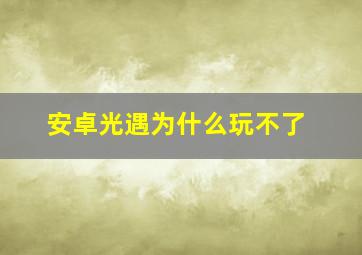 安卓光遇为什么玩不了